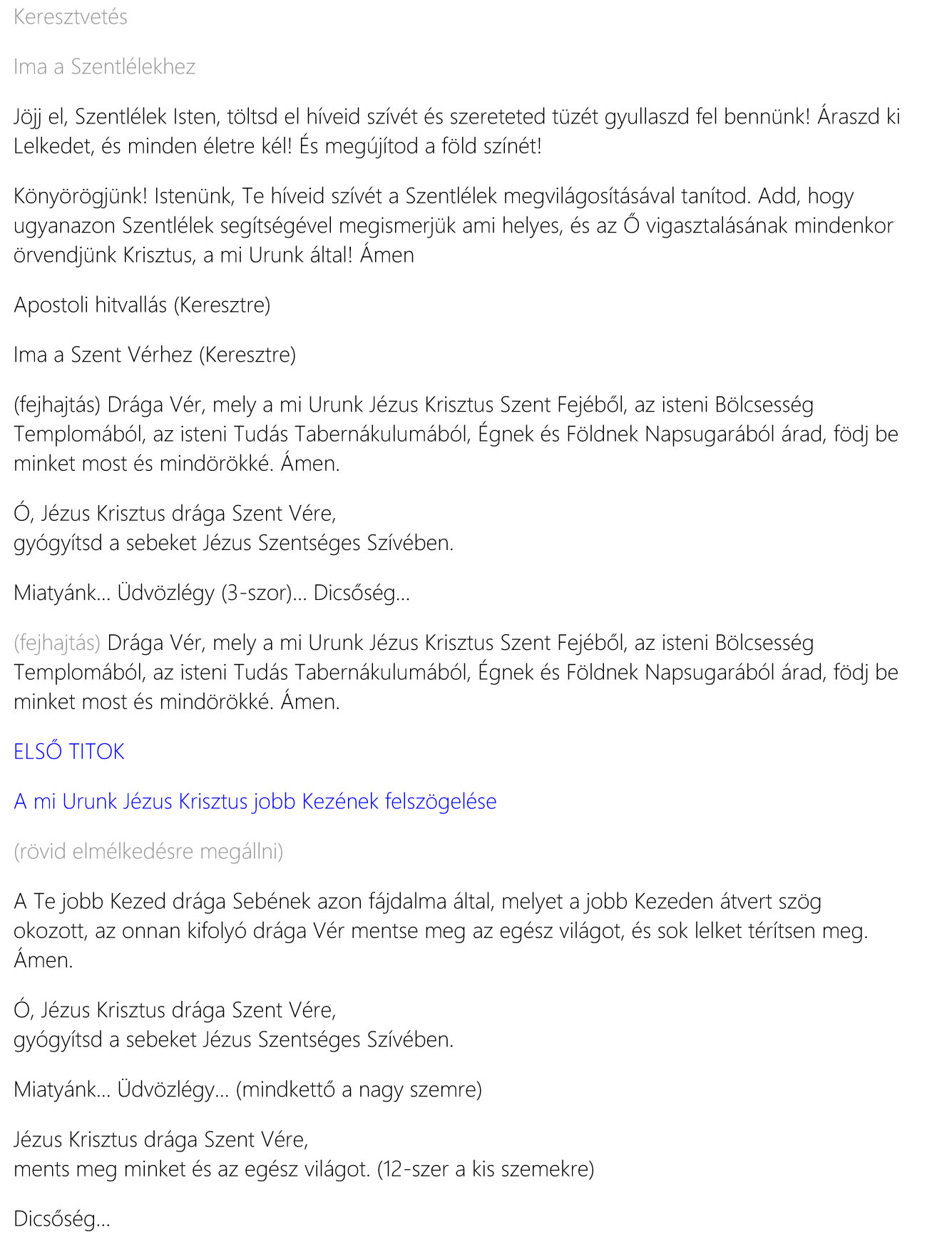 Keresztvetés

Ima a Szentlélekhez

Jöjj el, Szentlélek Isten, töltsd el híveid szívét és szereteted tüzét gyullaszd fel bennünk! Áraszd ki Lelkedet, és minden életre kél! És megújítod a föld színét!

Könyörögjünk! Istenünk, Te híveid szívét a Szentlélek megvilágosításával tanítod. Add, hogy ugyanazon Szentlélek segítségével megismerjük ami helyes, és az Ő vigasztalásának mindenkor örvendjünk Krisztus, a mi Urunk által! Ámen

Apostoli hitvallás (Keresztre)

Ima a Szent Vérhez (Keresztre)

(fejhajtás) Drága Vér, mely a mi Urunk Jézus Krisztus Szent Fejéből, az isteni Bölcsesség Templomából, az isteni Tudás Tabernákulumából, Égnek és Földnek Napsugarából árad, födj be minket most és mindörökké. Ámen.

Ó, Jézus Krisztus drága Szent Vére,
gyógyítsd a sebeket Jézus Szentséges Szívében.

Miatyánk… Üdvözlégy (3-szor)… Dicsőség…

(fejhajtás) Drága Vér, mely a mi Urunk Jézus Krisztus Szent Fejéből, az isteni Bölcsesség Templomából, az isteni Tudás Tabernákulumából, Égnek és Földnek Napsugarából árad, födj be minket most és mindörökké. Ámen.

ELSŐ TITOK

A mi Urunk Jézus Krisztus jobb Kezének felszögelése

(rövid elmélkedésre megállni)

A Te jobb Kezed drága Sebének azon fájdalma által, melyet a jobb Kezeden átvert szög okozott, az onnan kifolyó drága Vér mentse meg az egész világot, és sok lelket térítsen meg. Ámen.

Ó, Jézus Krisztus drága Szent Vére,
gyógyítsd a sebeket Jézus Szentséges Szívében.

Miatyánk… Üdvözlégy… (mindkettő a nagy szemre)

Jézus Krisztus drága Szent Vére,
ments meg minket és az egész világot. (12-szer a kis szemekre)

Dicsőség…